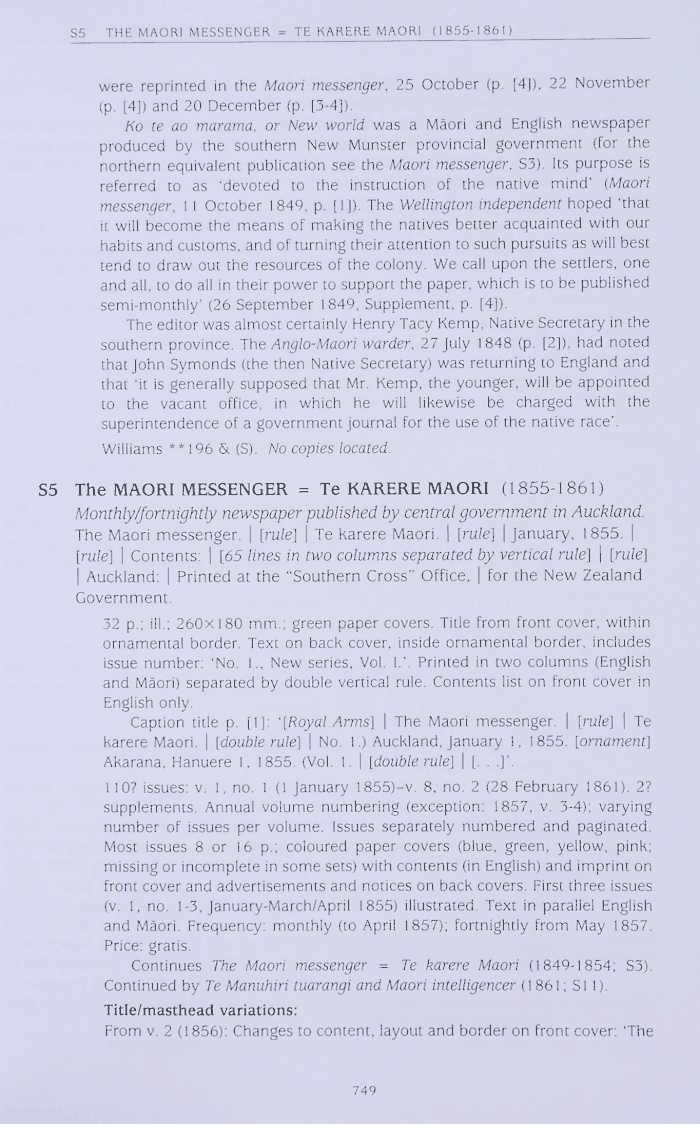 S5 THE MAORI MESSENGER = TE KARERE MAORI (1855-1861)

were reprinted in the Maori messenger, 25 October (p. [4]), 22 November (p. [4]) and 20 December (p. [3-4]).

Ko te ao marama, or New world was a Māori and English newspaper produced by the southern New Munster provincial government (for the northern equivalent publication see the Maori messenger, S3). Its purpose is referred to as 'devoted to the instruction of the native mind' (Maori messenger, 11 October 1849, p. [1]). The Wellington independent hoped 'that it will become the means of making the natives better acquainted with our habits and customs, and of turning their attention to such pursuits as will best tend to draw out the resources of the colony. We call upon the settlers, one and all, to do all in their power to support the paper, which is to be published semi-monthly' (26 September 1849, Supplement, p. [4]).

The editor was almost certainly Henry Tacy Kemp, Native Secretary in the southern province. The Anglo-Maori warder, 27 July 1848 (p. [2]), had noted that John Symonds (the then Native Secretary) was returning to England and that 'it is generally supposed that Mr. Kemp, the younger, will be appointed to the vacant office, in which he will likewise be charged with the superintendence of a government journal for the use of the native race'.

Williams **196 & (S). No copies located.

S5 The MAORI MESSENGER = Te KARERE MAORI (1855-1861)

Monthly/fortnightly newspaper published by central government in Auckland.

The Maori messenger. | [rule] | Te karere Maori. | [rule] | January, 1855. | [rule] | Contents: | [65 lines in two columns separated by vertical rule] | [rule] | Auckland: | Printed at the "Southern Cross" Office, | for the New Zealand Government.

32 p.; ill.; 260×180 mm.; green paper covers. Title from front cover, within ornamental border. Text on back cover, inside ornamental border, includes issue number: 'No. 1., New series, Vol. I.'. Printed in two columns (English and Māori) separated by double vertical rule. Contents list on front cover in English only.

Caption title p. [1]: '[Royal Arms] | The Maori messenger. | [rule] | Te karere Maori. | [double rule] | No. 1.) Auckland, January 1, 1855. [ornament] Akarana, Hanuere 1, 1855. (Vol. 1. | [double rule] | [. . .]'.

110? issues: v. 1, no. 1 (1 January 1855)–v. 8, no. 2 (28 February 1861). 2? supplements. Annual volume numbering (exception: 1857, v. 3-4); varying number of issues per volume. Issues separately numbered and paginated. Most issues 8 or 16 p.; coloured paper covers (blue, green, yellow, pink; missing or incomplete in some sets) with contents (in English) and imprint on front cover and advertisements and notices on back covers. First three issues (v. 1, no. 1-3, January-March/April 1855) illustrated. Text in parallel English and Māori. Frequency: monthly (to April 1857); fortnightly from May 1857. Price: gratis.

Continues The Maori messenger = Te karere Maori (1849-1854; S3). Continued by Te Manuhiri tuarangi and Maori intelligencer (1861; S11).

Title/masthead variations:

From v. 2 (1856): Changes to content, layout and border on front cover: 'The

749